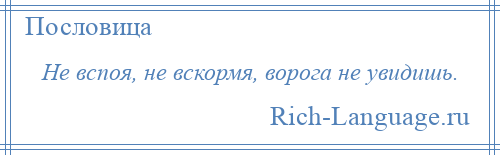 Пословица

Не вспоя, не вскормя, ворога не увидишь.

Rich-Language.ru